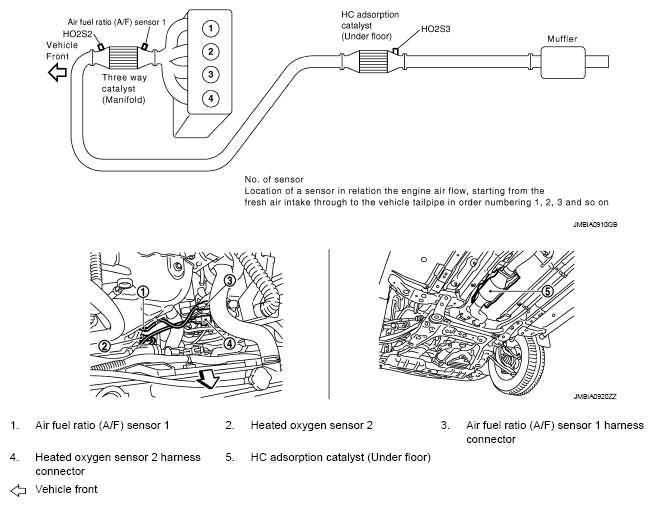 Air fuel ratio (A/F) sensor 1
HO2S2
Vehicle Front
Three way catalyst (Manifold)
1
2
3
4
HC adsorption catalyst (Under floor)
HO2S3
Muffler

No. of sensor
Location of a sensor in relation the engine air flow, starting from the fresh air intake through to the vehicle tailpipe in order numbering 1, 2, 3 and so on

JMBIA0910GB

1
2
3
4
5

JMBIA0920ZZ

1. Air fuel ratio (A/F) sensor 1
2. Heated oxygen sensor 2
3. Air fuel ratio (A/F) sensor 1 harness connector
4. Heated oxygen sensor 2 harness connector
5. HC adsorption catalyst (Under floor)
Vehicle front